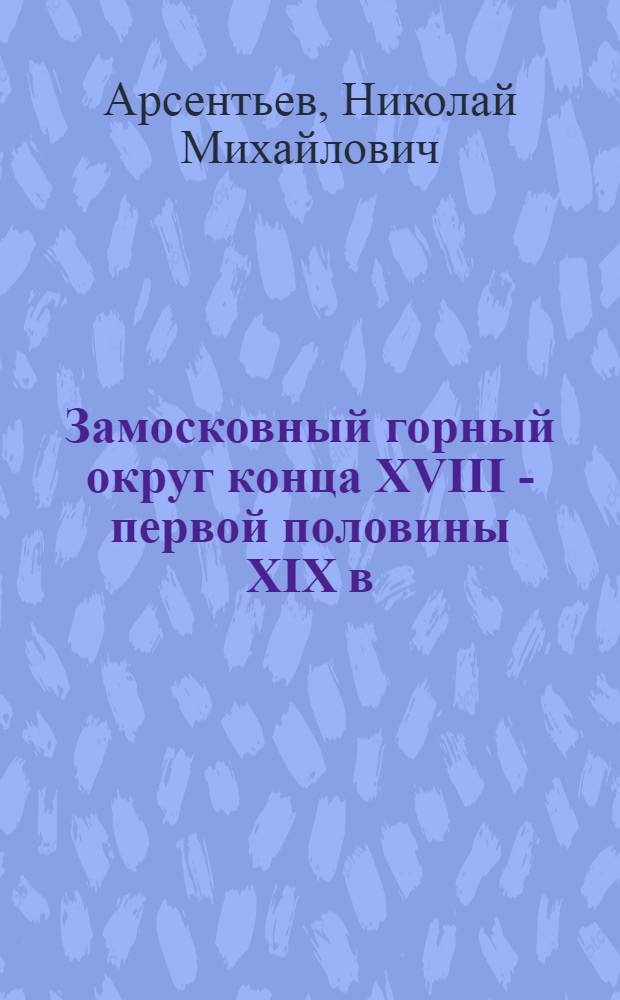 Арсентьев, Николай Михайлович

Замосковный горный округ конца XVIII - первой половины XIX в